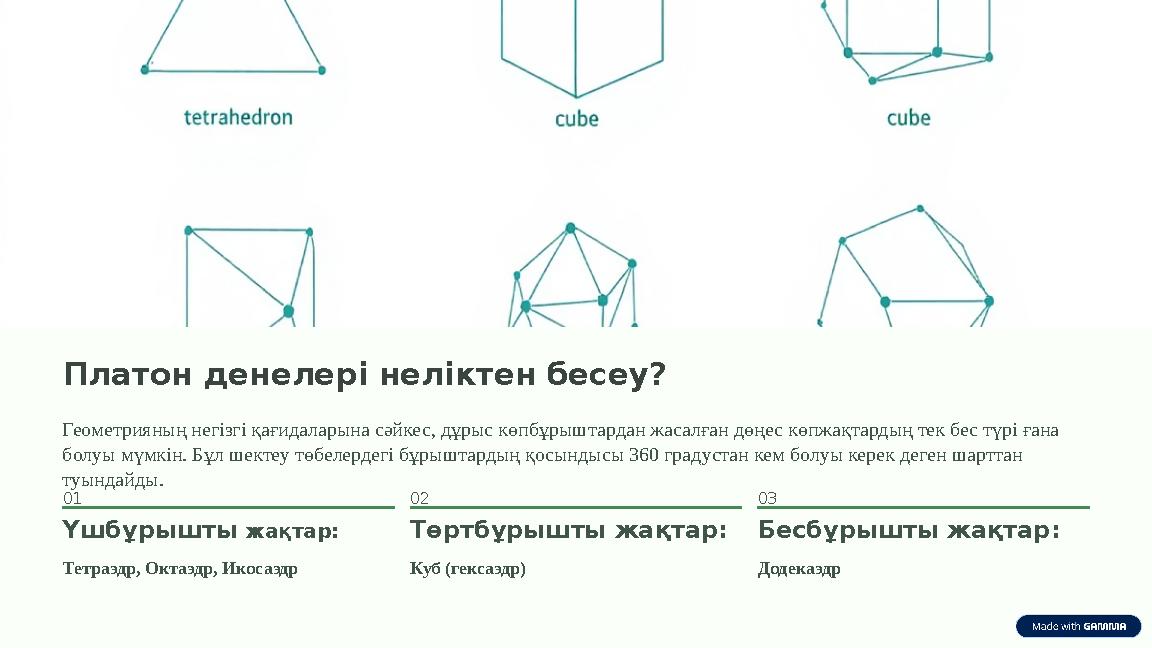 tetrahedron

cube

cube

Платон денелері неліктен бесеу?

Геометрияның негізгі қағидаларына сәйкес, дұрыс көпбұрыштардан жасалған дөңес көпжақтардың тек бес түрі ғана болуы мүмкін. Бұл шектеу төбелердегі бұрыштардың қосындысы 360 градустан кем болуы керек деген шарттан туындайды.

01

Үшбұрышты жақтар:

Тетраэдр, Октаэдр, Икосаэдр

02

Төртбұрышты жақтар:

Куб (гексаэдр)

03

Бесбұрышты жақтар:

Додекаэдр

Made with GAMMA